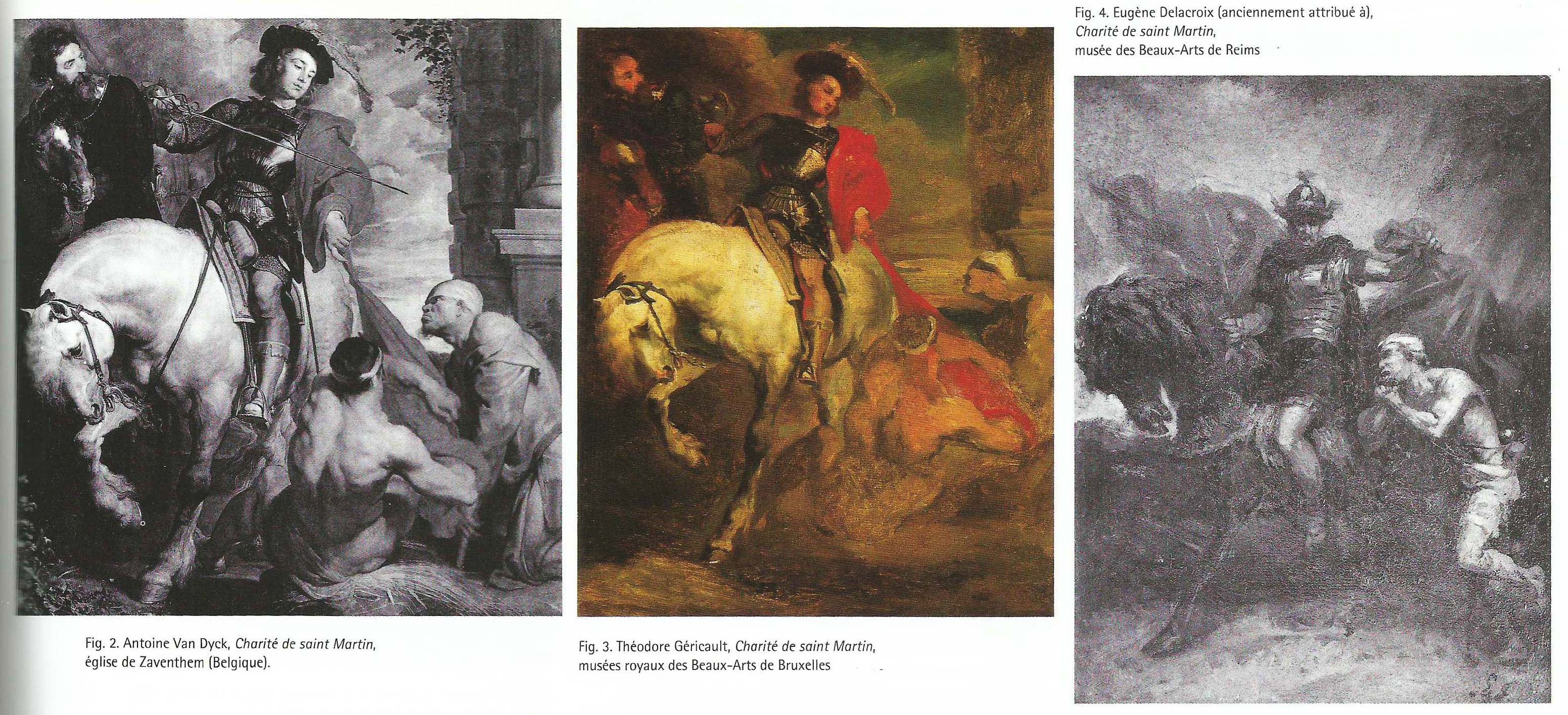 Fig. 2. Antoine Van Dyck, Charité de saint Martin, église de Zaventhem (Belgique).

Fig. 3. Théodore Géricault, Charité de saint Martin, musées royaux des Beaux-Arts de Bruxelles

Fig. 4. Eugène Delacroix (anciennement attribué à), Charité de saint Martin, musée des Beaux-Arts de Reims